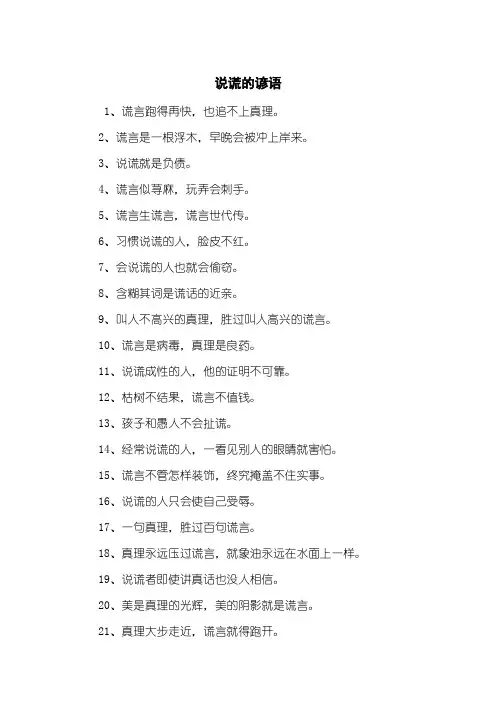 说谎的谚语

1、谎言跑得再快，也追不上真理。

2、谎言是一根浮木，早晚会被冲上岸来。

3、说谎就是负债。

4、谎言似荨麻，玩弄会刺手。

5、谎言生谎言，谎言世代传。

6、习惯说谎的人，脸皮不红。

7、会说谎的人也就会偷窃。

8、含糊其词是谎话的近亲。

9、叫人不高兴的真理，胜过叫人高兴的谎言。

10、谎言是病毒，真理是良药。

11、说谎成性的人，他的证明不可靠。

12、枯树不结果，谎言不值钱。

13、孩子和愚人不会扯谎。

14、经常说谎的人，一看见别人的眼睛就害怕。

15、谎言不管怎样装饰，终究掩盖不住实事。

16、说谎的人只会使自己受辱。

17、一句真理，胜过百句谎言。

18、真理永远压过谎言，就象油永远在水面上一样。

19、说谎者即使讲真话也没人相信。

20、美是真理的光辉，美的阴影就是谎言。

21、真理大步走近，谎言就得跑开。